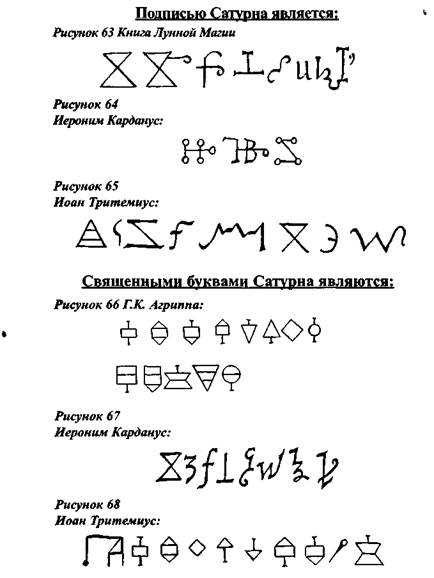 Подписью Сатурна является:

Рисунок 63 Книга Лунной Магии

Рисунок 64
Иероним Карданус:

Рисунок 65
Иоан Тритемиус:

Священными буквами Сатурна являются:

Рисунок 66 Г.К. Агриппа:

Рисунок 67
Иероним Карданус:

Рисунок 68
Иоан Тритемиус: